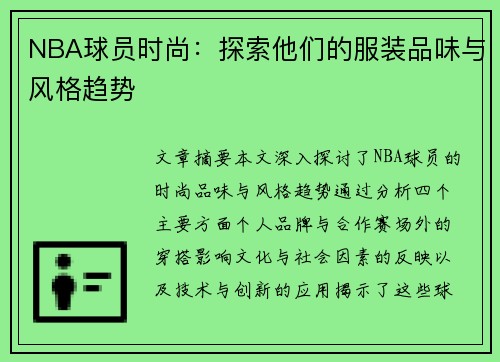 NBA球员时尚：探索他们的服装品味与风格趋势

文章摘要本文深入探讨了NBA球员的时尚品味与风格趋势通过分析四个主要方面个人品牌与合作赛场外的穿搭影响文化与社会因素的反映以及技术与创新的应用揭示了这些球